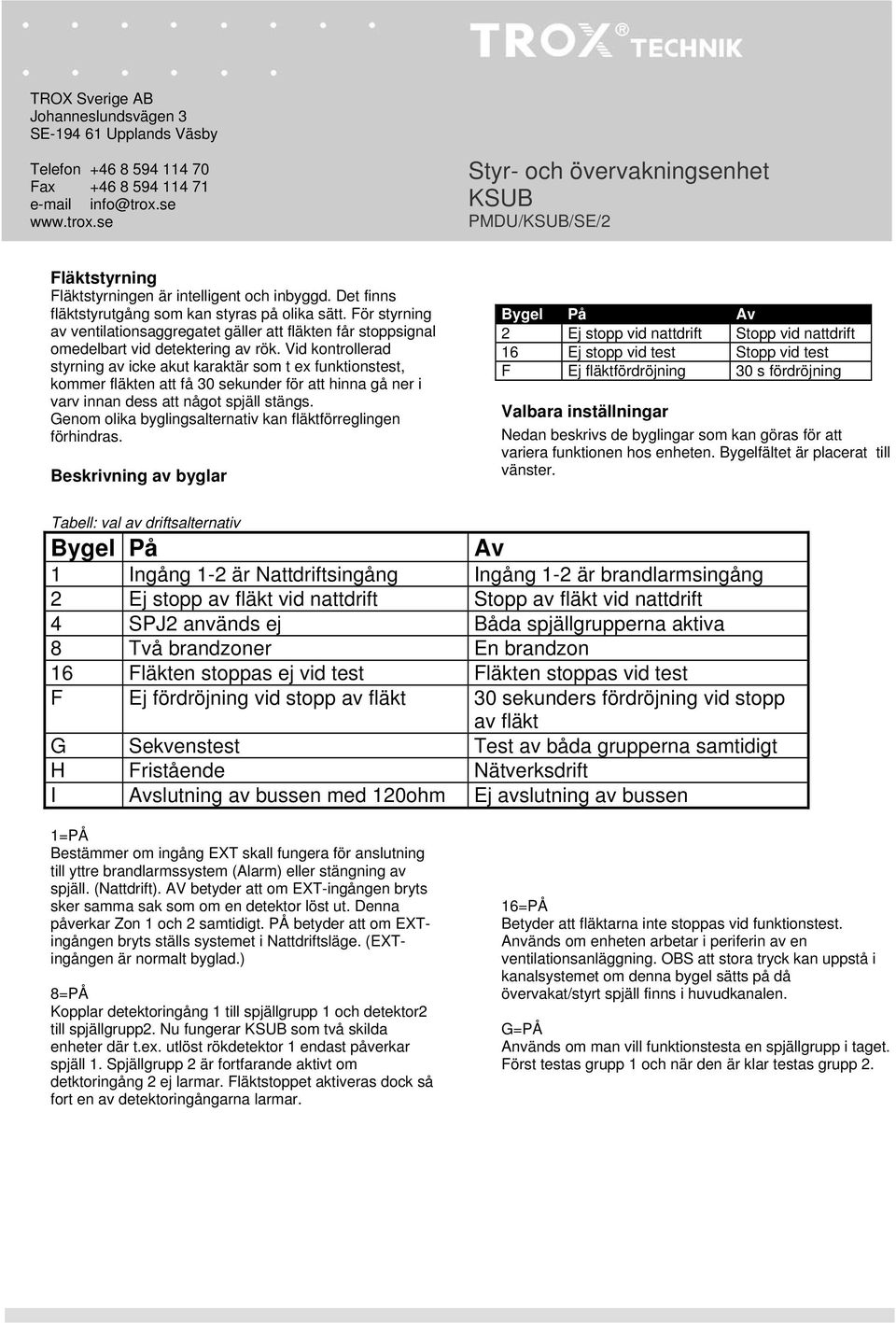 TROX® TECHNIK

TROX Sverige AB
Johanneslundsvägen 3
SE-194 61 Upplands Väsby

Telefon +46 8 594 114 70
Fax +46 8 594 114 71
e-mail info@trox.se
www.trox.se

Styr- och övervakningsenhet
KSUB
PMDU/KSUB/SE/2

Fläktstyrning
Fläktstyrningen är intelligent och inbyggd. Det finns fläktstyrutgång som kan styras på olika sätt. För styrning av ventilationsaggregatet gäller att fläkten får stoppsignal omedelbart vid detektering av rök. Vid kontrollerad styrning av icke akut karaktär som t ex funktionstest, kommer fläkten att få 30 sekunder för att hinna gå ner i varv innan dess att något spjäll stängs.
Genom olika byglingsalternativ kan fläktförreglingen förhindras.

Beskrivning av byglar

| Bygel | På | Av |
|---|---|---|
| 2 | Ej stopp vid nattdrift | Stopp vid nattdrift |
| 16 | Ej stopp vid test | Stopp vid test |
| F | Ej fläktfördröjning | 30 s fördröjning |

Valbara inställningar
Nedan beskrivs de byglingar som kan göras för att variera funktionen hos enheten. Bygelfältet är placerat till vänster.

Tabell: val av driftsalternativ

| Bygel | På | Av |
|---|---|---|
| 1 | Ingång 1-2 är Nattdriftsingång | Ingång 1-2 är brandlarmsingång |
| 2 | Ej stopp av fläkt vid nattdrift | Stopp av fläkt vid nattdrift |
| 4 | SPJ2 används ej | Båda spjällgrupperna aktiva |
| 8 | Två brandzoner | En brandzon |
| 16 | Fläkten stoppas ej vid test | Fläkten stoppas vid test |
| F | Ej fördröjning vid stopp av fläkt | 30 sekunders fördröjning vid stopp av fläkt |
| G | Sekvenstest | Test av båda grupperna samtidigt |
| H | Fristående | Nätverksdrift |
| I | Avslutning av bussen med 120ohm | Ej avslutning av bussen |

1=PÅ
Bestämmer om ingång EXT skall fungera för anslutning till yttre brandlarmssystem (Alarm) eller stängning av spjäll. (Nattdrift). AV betyder att om EXT-ingången bryts sker samma sak som om en detektor löst ut. Denna påverkar Zon 1 och 2 samtidigt. PÅ betyder att om EXT-ingången bryts ställs systemet i Nattdriftsläge. (EXT-ingången är normalt byglad.)

8=PÅ
Kopplar detektoringång 1 till spjällgrupp 1 och detektor2 till spjällgrupp2. Nu fungerar KSUB som två skilda enheter där t.ex. utlöst rökdetektor 1 endast påverkar spjäll 1. Spjällgrupp 2 är fortfarande aktivt om detktoringång 2 ej larmar. Fläktstoppet aktiveras dock så fort en av detektoringångarna larmar.

16=PÅ
Betyder att fläktarna inte stoppas vid funktionstest. Används om enheten arbetar i periferin av en ventilationsanläggning. OBS att stora tryck kan uppstå i kanalsystemet om denna bygel sätts på då övervakat/styrt spjäll finns i huvudkanalen.

G=PÅ
Används om man vill funktionstesta en spjällgrupp i taget. Först testas grupp 1 och när den är klar testas grupp 2.